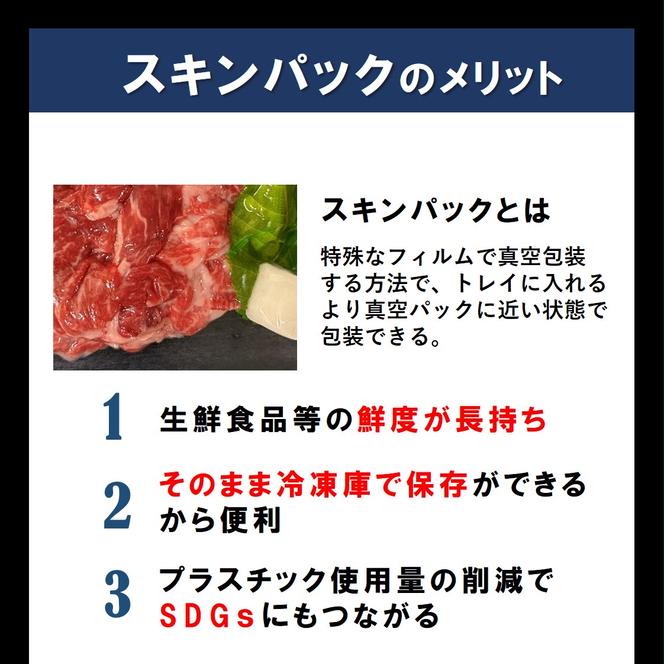 スキンパックのメリット

スキンパックとは

特殊なフィルムで真空包装する方法で、トレイに入れるより真空パックに近い状態で包装できる。

1 生鮮食品等の鮮度が長持ち

2 そのまま冷凍庫で保存ができるから便利

3 プラスチック使用量の削減でSDGsにもつながる